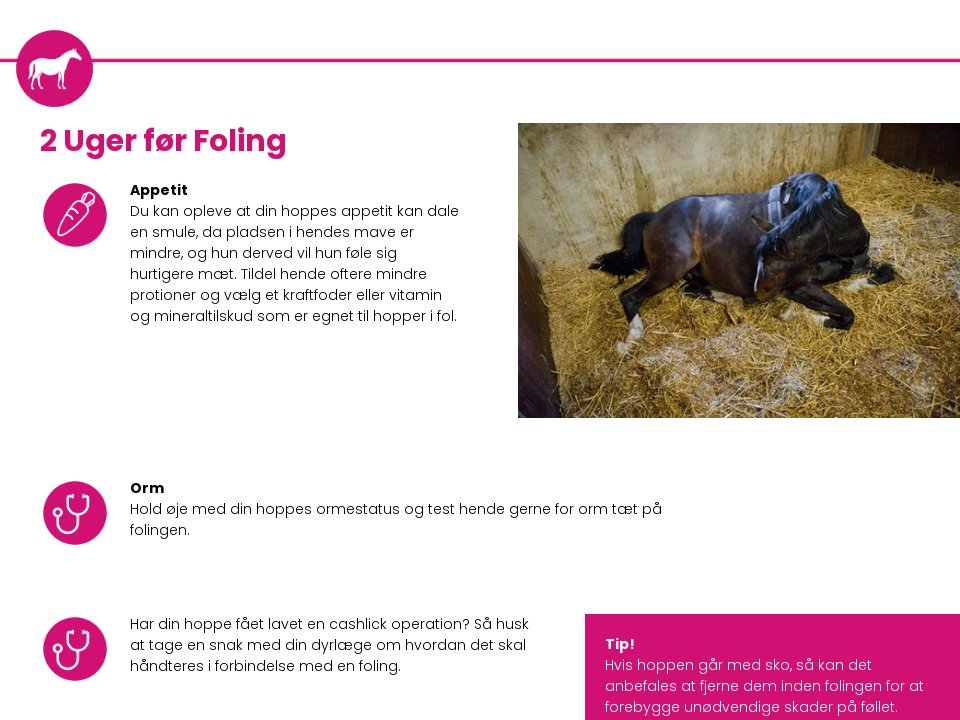 2 Uger før Foling

Appetit
Du kan opleve at din hoppes appetit kan dale en smule, da pladsen i hendes mave er mindre, og hun derved vil hun føle sig hurtigere mæt. Tildel hende oftere mindre protioner og vælg et kraftfoder eller vitamin og mineraltilskud som er egnet til hopper i fol.

Orm
Hold øje med din hoppes ormestatus og test hende gerne for orm tæt på folingen.

Har din hoppe fået lavet en cashlick operation? Så husk at tage en snak med din dyrlæge om hvordan det skal håndteres i forbindelse med en foling.

Tip!
Hvis hoppen går med sko, så kan det anbefales at fjerne dem inden folingen for at forebygge unødvendige skader på føllet.